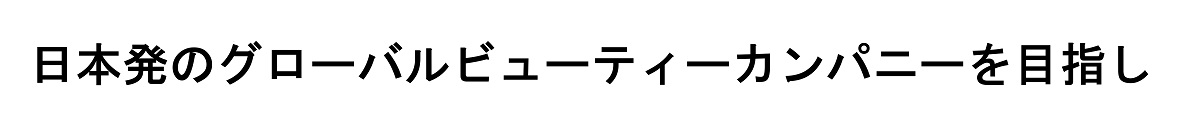 日本発のグローバルビューティーカンパニーを目指し